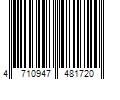 4 710947 481720